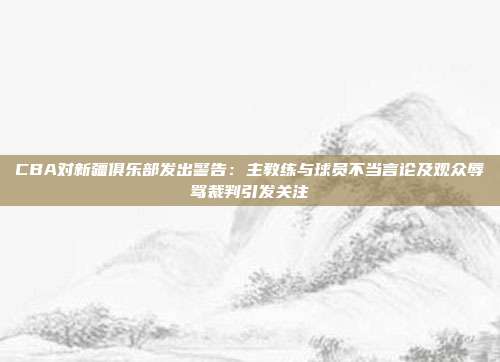 CBA对新疆俱乐部发出警告：主教练与球员不当言论及观众辱骂裁判引发关注